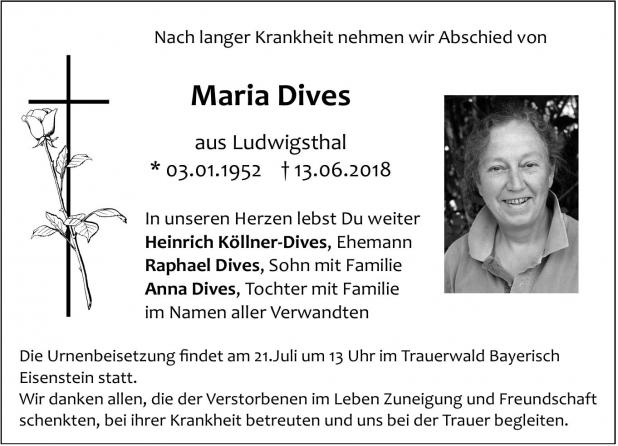 Nach langer Krankheit nehmen wir Abschied von

Maria Dives

aus Ludwigsthal
* 03.01.1952 † 13.06.2018

In unseren Herzen lebst Du weiter
Heinrich Köllner-Dives, Ehemann
Raphael Dives, Sohn mit Familie
Anna Dives, Tochter mit Familie
im Namen aller Verwandten

Die Urnenbeisetzung findet am 21.Juli um 13 Uhr im Trauerwald Bayerisch Eisenstein statt.
Wir danken allen, die der Verstorbenen im Leben Zuneigung und Freundschaft schenkten, bei ihrer Krankheit betreuten und uns bei der Trauer begleiten.